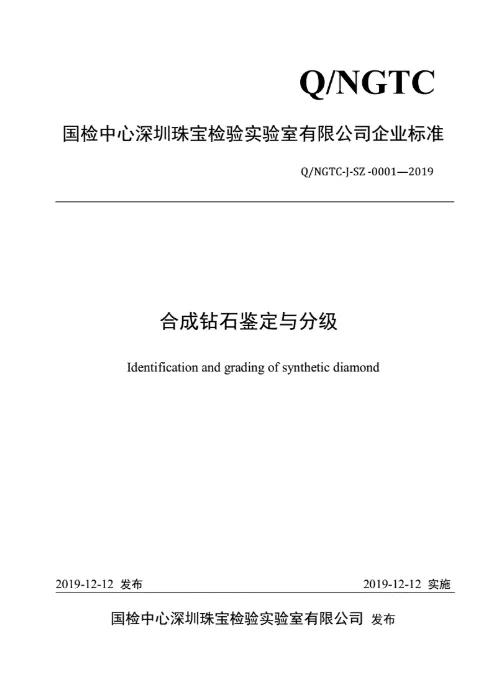 Q/NGTC

国检中心深圳珠宝检验实验室有限公司企业标准

Q/NGTC-J-SZ -0001—2019

合成钻石鉴定与分级

Identification and grading of synthetic diamond

2019-12-12 发布

2019-12-12 实施

国检中心深圳珠宝检验实验室有限公司 发布